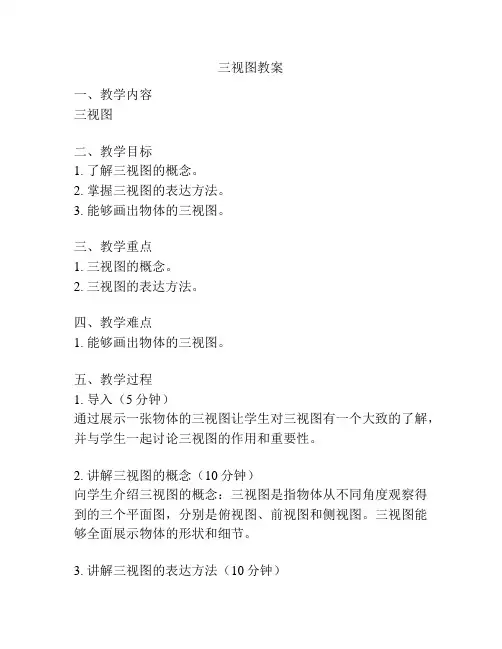 三视图教案

一、教学内容
三视图

二、教学目标
1. 了解三视图的概念。
2. 掌握三视图的表达方法。
3. 能够画出物体的三视图。

三、教学重点
1. 三视图的概念。
2. 三视图的表达方法。

四、教学难点
1. 能够画出物体的三视图。

五、教学过程
1. 导入（5 分钟）
通过展示一张物体的三视图让学生对三视图有一个大致的了解，并与学生一起讨论三视图的作用和重要性。

2. 讲解三视图的概念（10 分钟）
向学生介绍三视图的概念：三视图是指物体从不同角度观察得到的三个平面图，分别是俯视图、前视图和侧视图。三视图能够全面展示物体的形状和细节。

3. 讲解三视图的表达方法（10 分钟）